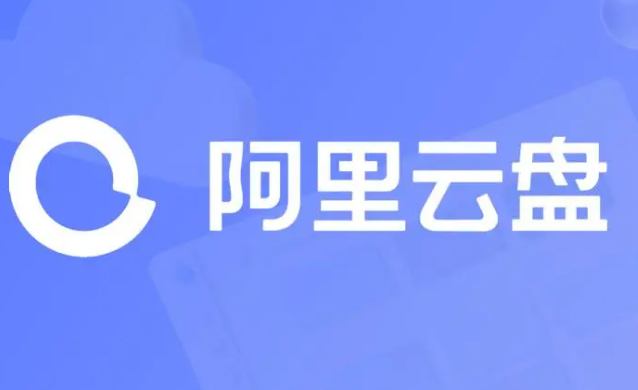 阿里云盘